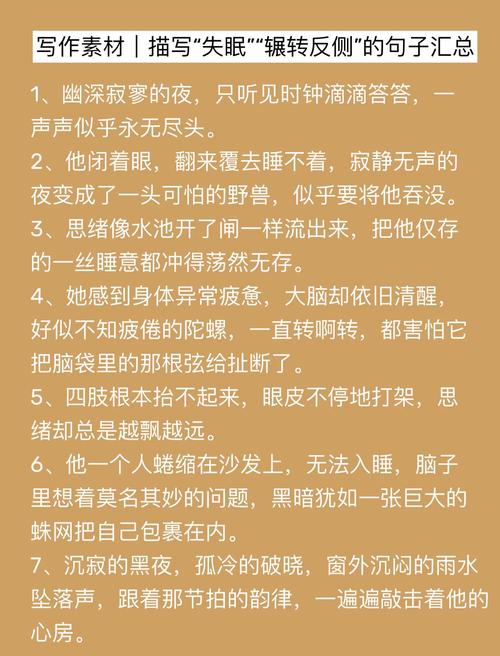 写作素材｜描写“失眠”“辗转反侧”的句子汇总

1、幽深寂寥的夜，只听见时钟滴滴答答，一声声似乎永无尽头。

2、他闭着眼，翻来覆去睡不着，寂静无声的夜变成了一头可怕的野兽，似乎要将他吞没。

3、思绪像水池开了闸一样流出来，把他仅存的一丝睡意都冲得荡然无存。

4、她感到身体异常疲惫，大脑却依旧清醒，好似不知疲倦的陀螺，一直转啊转，都害怕它把脑袋里的那根弦给扯断了。

5、四肢根本抬不起来，眼皮不停地打架，思绪却总是越飘越远。

6、他一个人蜷缩在沙发上，无法入睡，脑子里想着莫名其妙的问题，黑暗犹如一张巨大的蛛网把自己包裹在内。

7、沉寂的黑夜，孤冷的破晓，窗外沉闷的雨水坠落声，跟着那节拍的韵律，一遍遍敲击着他的心房。